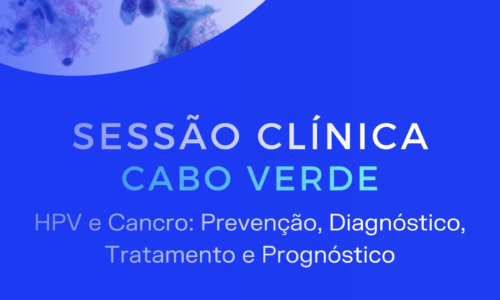 SESSÃO CLÍNICA
CABO VERDE

HPV e Cancro: Prevenção, Diagnóstico, Tratamento e Prognóstico